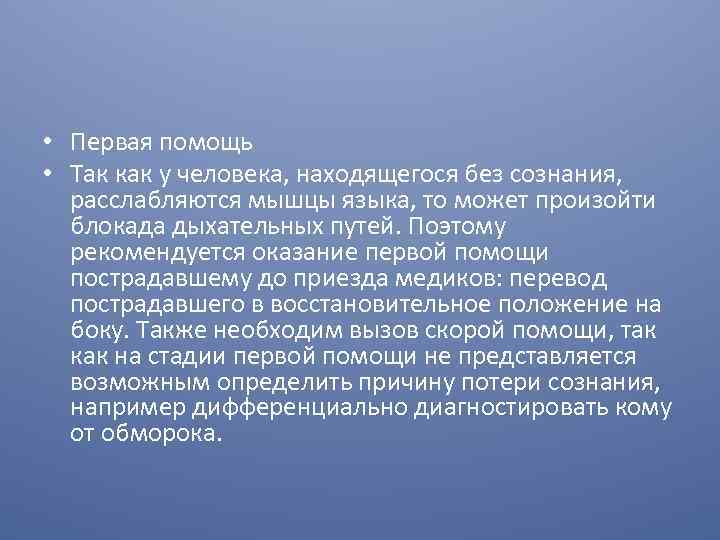 • Первая помощь

• Так как у человека, находящегося без сознания, расслабляются мышцы языка, то может произойти блокада дыхательных путей. Поэтому рекомендуется оказание первой помощи пострадавшему до приезда медиков: перевод пострадавшего в восстановительное положение на боку. Также необходим вызов скорой помощи, так как на стадии первой помощи не представляется возможным определить причину потери сознания, например дифференциально диагностировать кому от обморока.